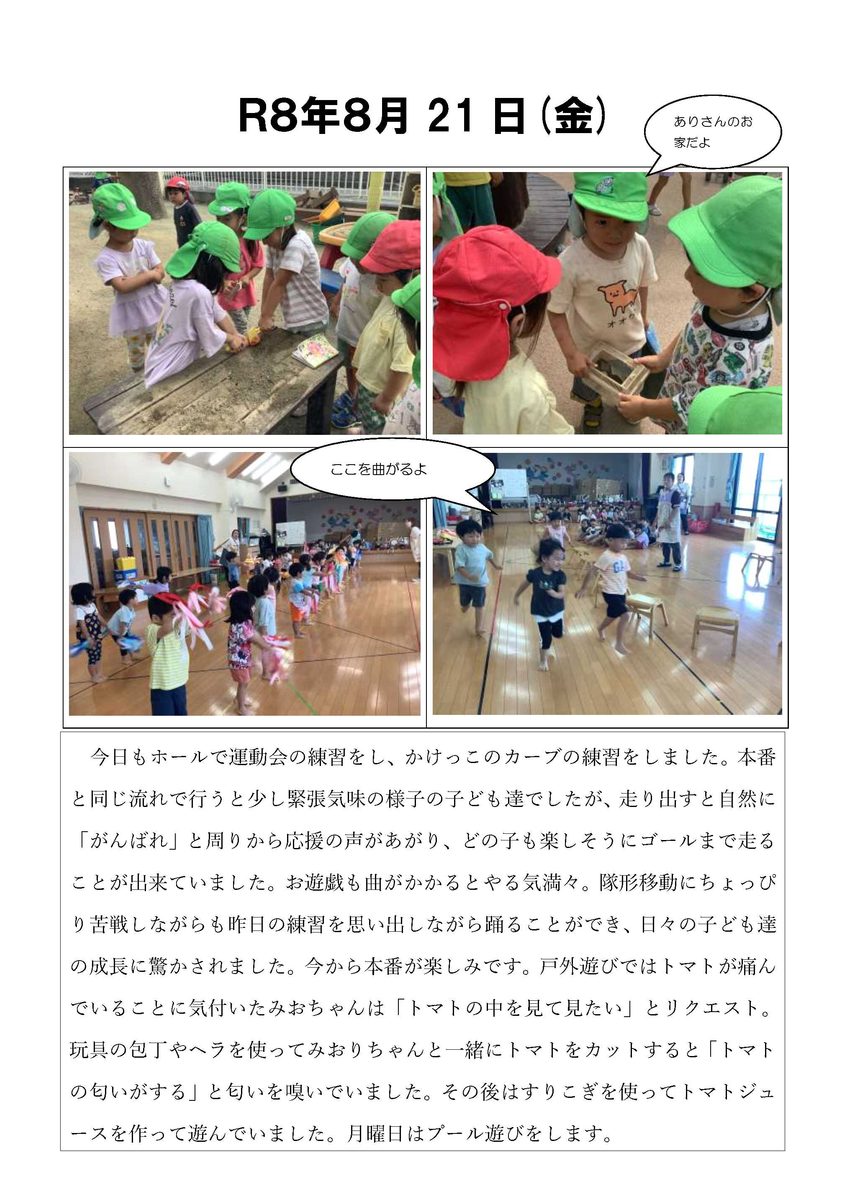 R8年8月 21日(金)

ありさんのお家だよ

ここを曲がるよ

今日もホールで運動会の練習をし、かけっこのカーブの練習をしました。本番と同じ流れで行うと少し緊張気味の様子の子ども達でしたが、走り出すと自然に「がんばれ」と周りから応援の声があがり、どの子も楽しそうにゴールまで走ることが出来ていました。お遊戯も曲がかかるとやる気満々。隊形移動にちょっぴり苦戦しながらも昨日の練習を思い出しながら踊ることができ、日々の子ども達の成長に驚かされました。今から本番が楽しみです。戸外遊びではトマトが痛んでいることに気付いたみおちゃんは「トマトの中を見て見たい」とリクエスト。玩具の包丁やヘラを使ってみおりちゃんと一緒にトマトをカットすると「トマトの匂いがする」と匂いを嗅いでいました。その後はすりこぎを使ってトマトジュースを作って遊んでいました。月曜日はプール遊びをします。